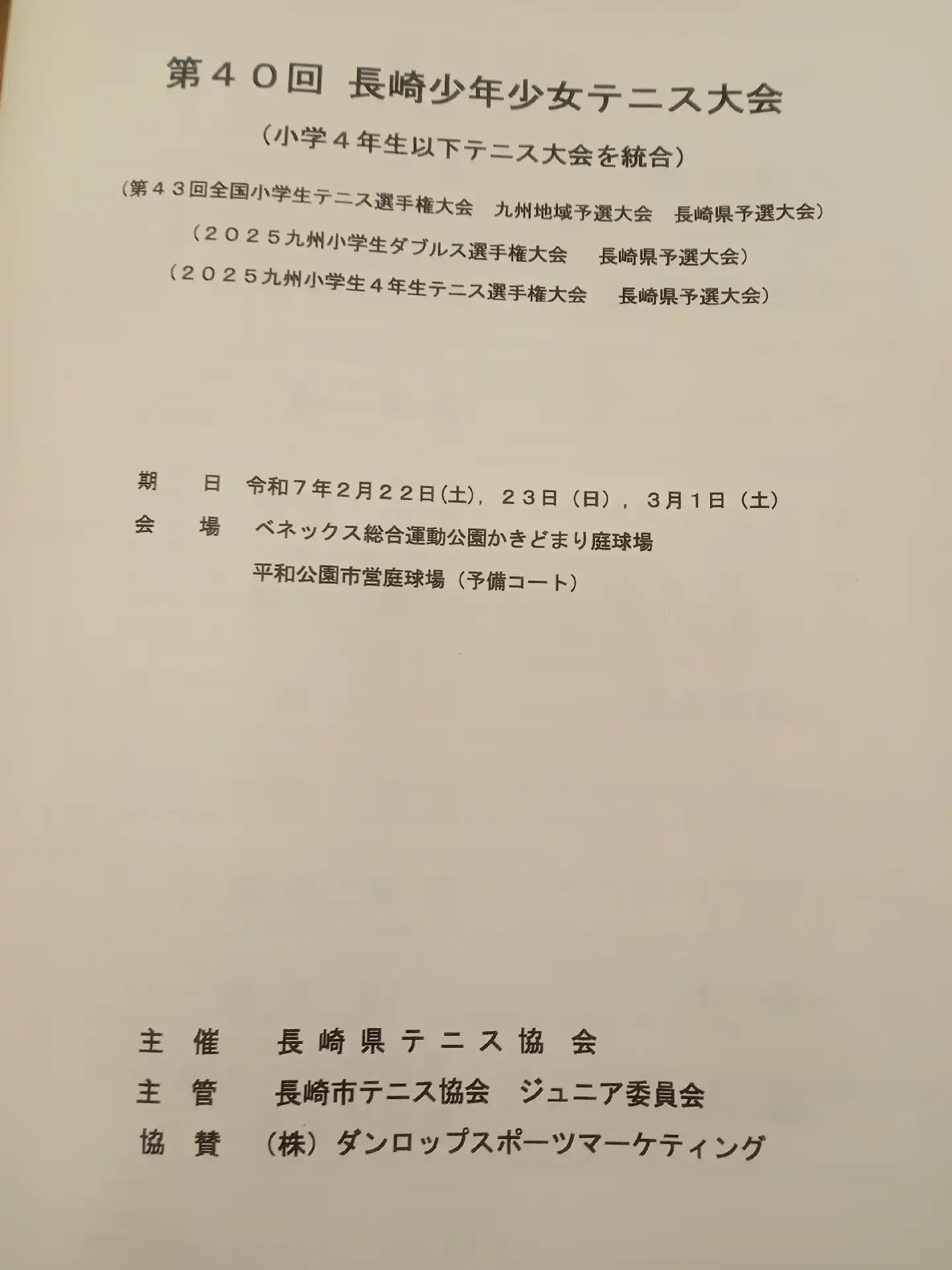 第４０回 長崎少年少女テニス大会

（小学４年生以下テニス大会を統合）

（第４３回全国小学生テニス選手権大会　九州地域予選大会　長崎県予選大会）

（２０２５九州小学生ダブルス選手権大会　長崎県予選大会）

（２０２５九州小学生４年生テニス選手権大会　長崎県予選大会）

期　日　令和７年２月２２日(土)，２３日（日），３月１日（土）

会　場　ベネックス総合運動公園かきどまり庭球場

平和公園市営庭球場（予備コート）

主　催　長崎県テニス協会

主　管　長崎市テニス協会　ジュニア委員会

協　賛　（株）ダンロップスポーツマーケティング